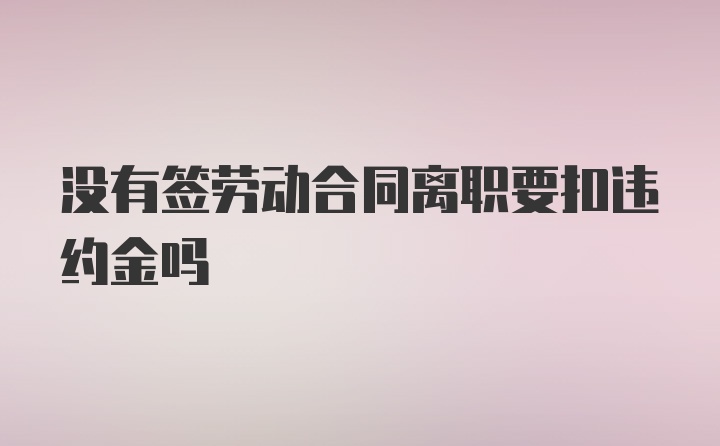 没有签劳动合同离职要扣违约金吗